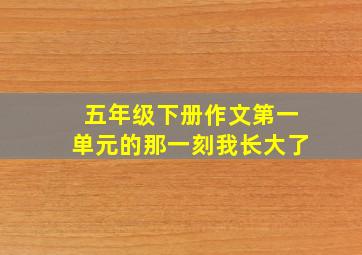 五年级下册作文第一单元的那一刻我长大了